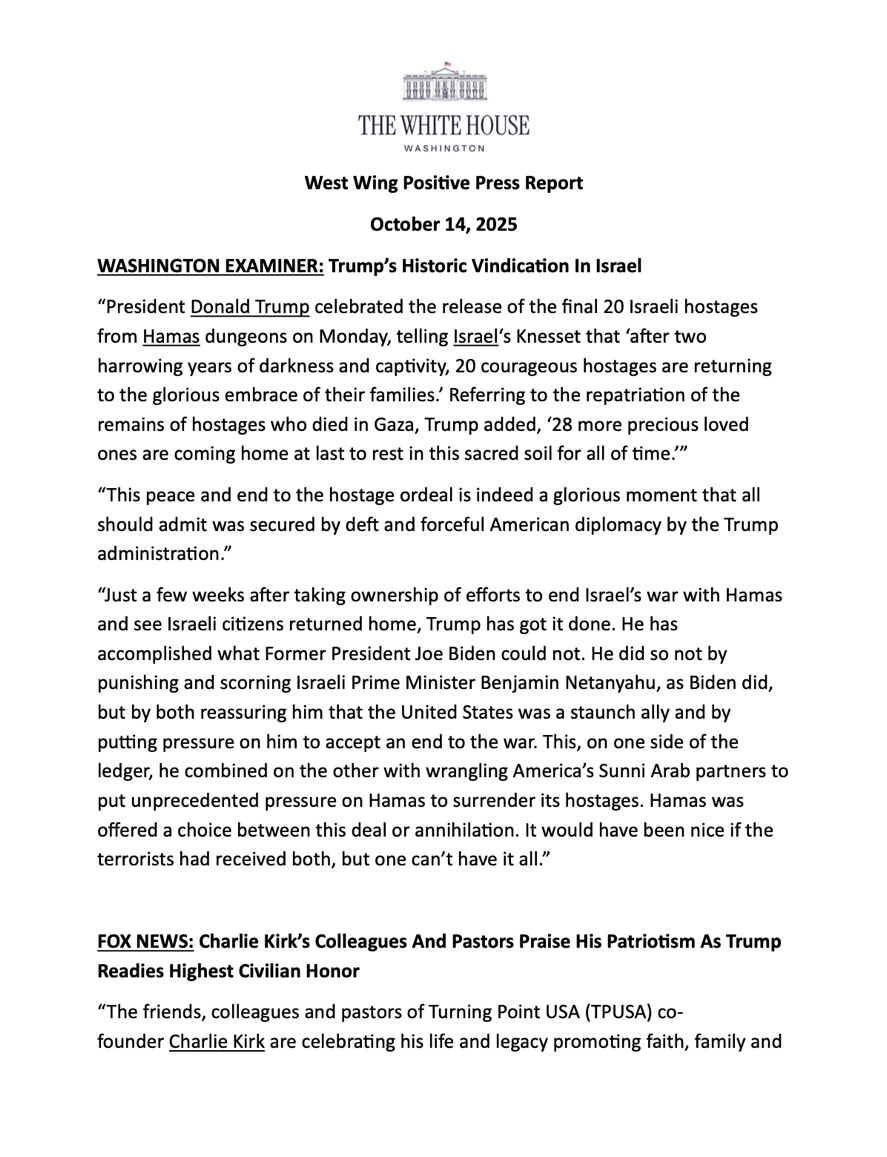 THE WHITE HOUSE
WASHINGTON

West Wing Positive Press Report

October 14, 2025

WASHINGTON EXAMINER: Trump's Historic Vindication In Israel

"President Donald Trump celebrated the release of the final 20 Israeli hostages from Hamas dungeons on Monday, telling Israel's Knesset that 'after two harrowing years of darkness and captivity, 20 courageous hostages are returning to the glorious embrace of their families.' Referring to the repatriation of the remains of hostages who died in Gaza, Trump added, '28 more precious loved ones are coming home at last to rest in this sacred soil for all of time.'"

"This peace and end to the hostage ordeal is indeed a glorious moment that all should admit was secured by deft and forceful American diplomacy by the Trump administration."

"Just a few weeks after taking ownership of efforts to end Israel's war with Hamas and see Israeli citizens returned home, Trump has got it done. He has accomplished what Former President Joe Biden could not. He did so not by punishing and scorning Israeli Prime Minister Benjamin Netanyahu, as Biden did, but by both reassuring him that the United States was a staunch ally and by putting pressure on him to accept an end to the war. This, on one side of the ledger, he combined on the other with wrangling America's Sunni Arab partners to put unprecedented pressure on Hamas to surrender its hostages. Hamas was offered a choice between this deal or annihilation. It would have been nice if the terrorists had received both, but one can't have it all."

FOX NEWS: Charlie Kirk's Colleagues And Pastors Praise His Patriotism As Trump Readies Highest Civilian Honor

"The friends, colleagues and pastors of Turning Point USA (TPUSA) co-founder Charlie Kirk are celebrating his life and legacy promoting faith, family and